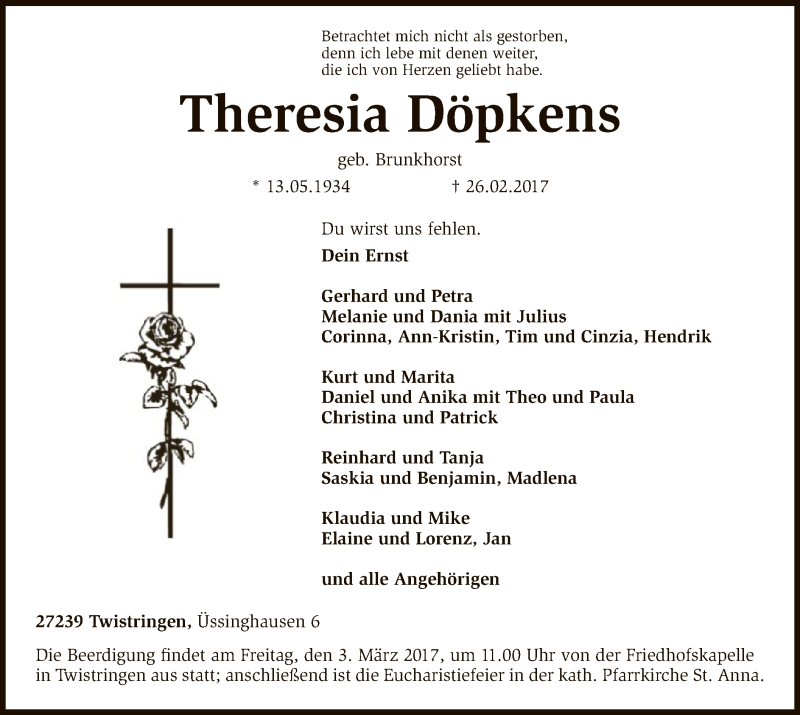 Betrachtet mich nicht als gestorben,
denn ich lebe mit denen weiter,
die ich von Herzen geliebt habe.

Theresia Döpkens

geb. Brunkhorst

* 13.05.1934 † 26.02.2017

Du wirst uns fehlen.

Dein Ernst

Gerhard und Petra
Melanie und Dania mit Julius
Corinna, Ann-Kristin, Tim und Cinzia, Hendrik

Kurt und Marita
Daniel und Anika mit Theo und Paula
Christina und Patrick

Reinhard und Tanja
Saskia und Benjamin, Madlena

Klaudia und Mike
Elaine und Lorenz, Jan

und alle Angehörigen

27239 Twistringen, Üssinghausen 6

Die Beerdigung findet am Freitag, den 3. März 2017, um 11.00 Uhr von der Friedhofskapelle in Twistringen aus statt; anschließend ist die Eucharistiefeier in der kath. Pfarrkirche St. Anna.